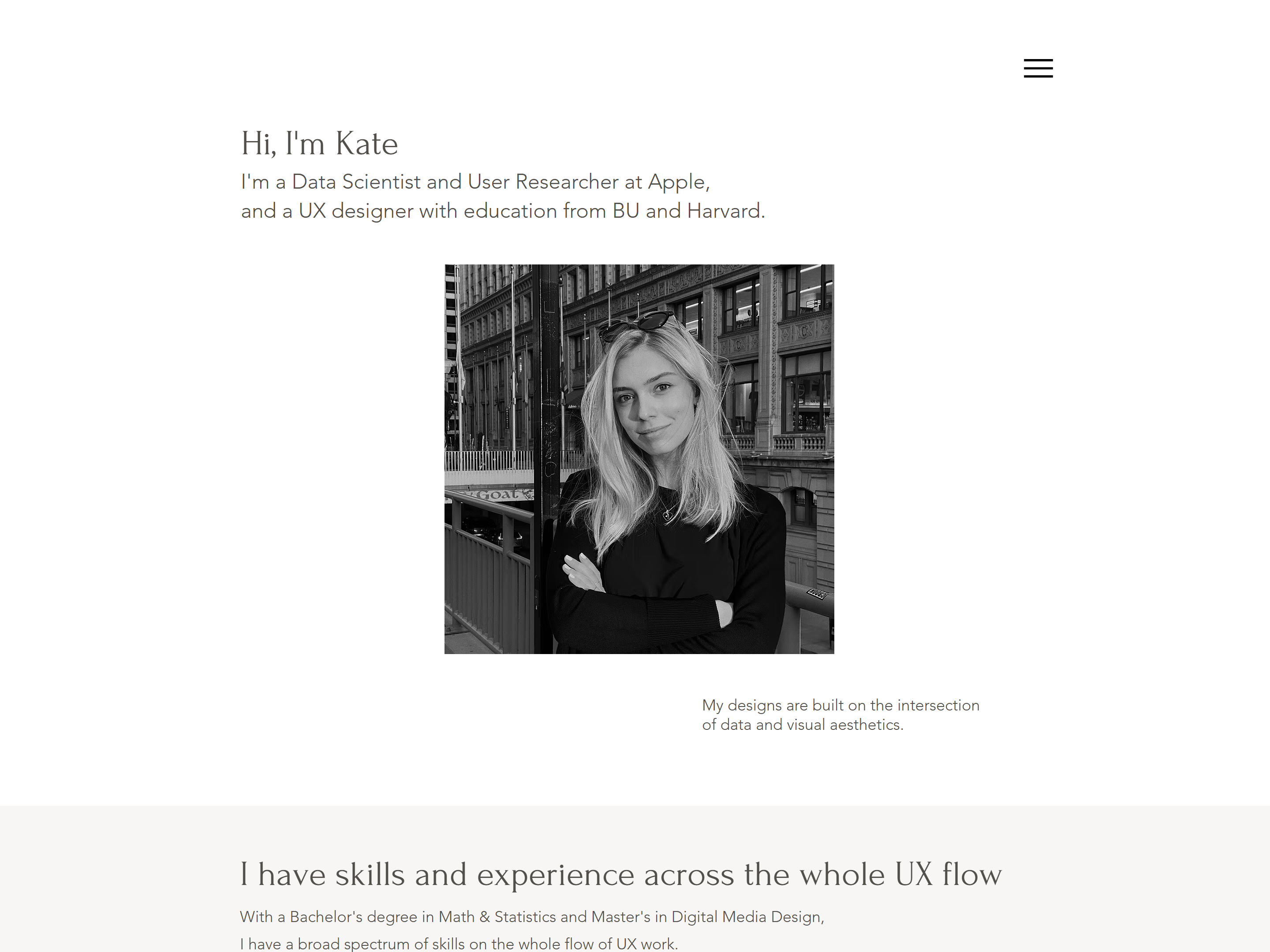 Hi, I'm Kate

I'm a Data Scientist and User Researcher at Apple, and a UX designer with education from BU and Harvard.

My designs are built on the intersection of data and visual aesthetics.

I have skills and experience across the whole UX flow

With a Bachelor's degree in Math & Statistics and Master's in Digital Media Design, I have a broad spectrum of skills on the whole flow of UX work.